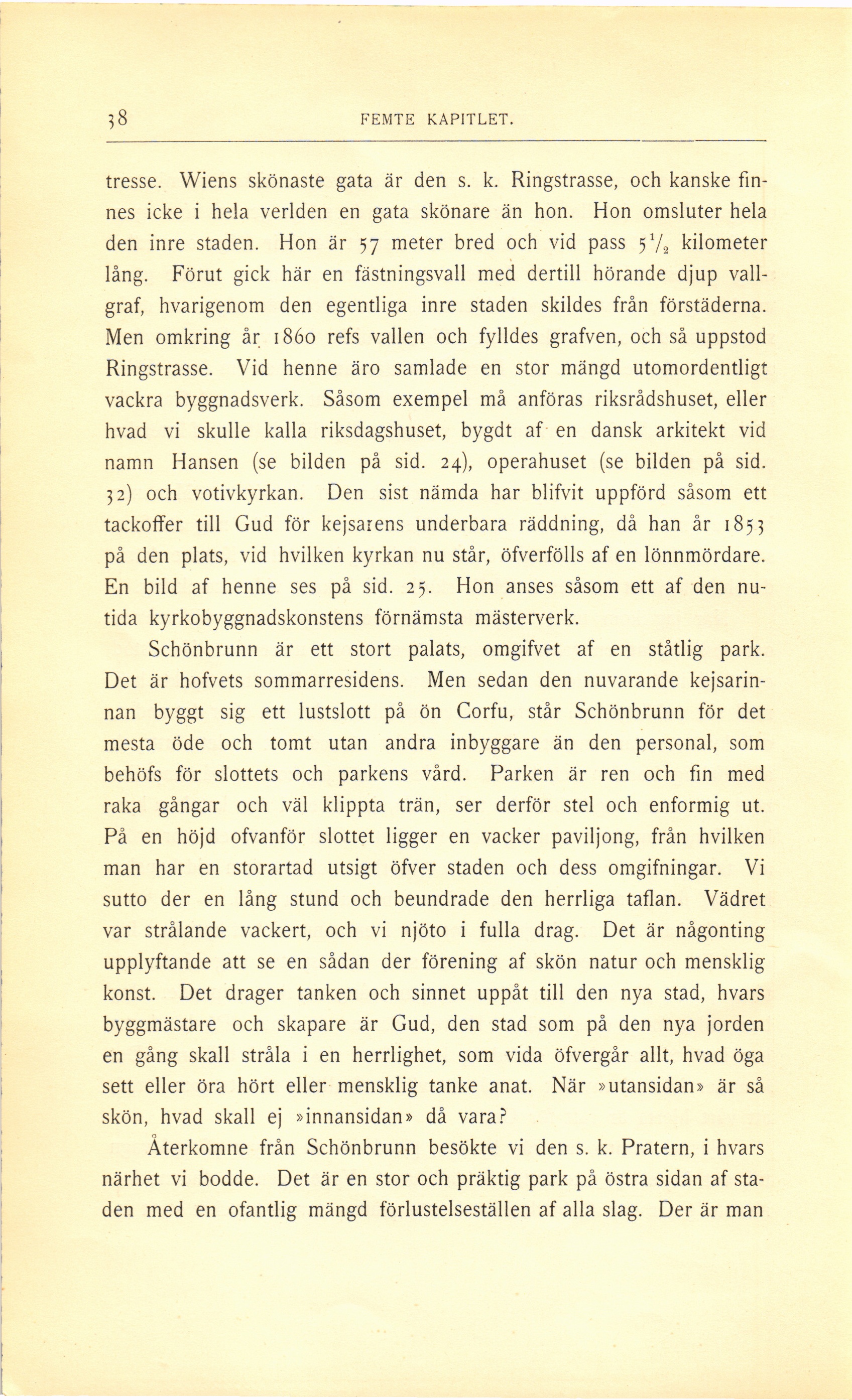 38 FEMTE KAPITLET.

tresse. Wiens skönaste gata är den s. k. Ringstrasse, och kanske finnes icke i hela verlden en gata skönare än hon. Hon omsluter hela den inre staden. Hon är 57 meter bred och vid pass $5\frac{1}{2}$ kilometer lång. Förut gick här en fästningsvall med dertill hörande djup vallgraf, hvarigenom den egentliga inre staden skildes från förstäderna. Men omkring år 1860 refs vallen och fylldes grafven, och så uppstod Ringstrasse. Vid henne äro samlade en stor mängd utomordentligt vackra byggnadsverk. Såsom exempel må anföras riksrådshuset, eller hvad vi skulle kalla riksdagshuset, bygdt af en dansk arkitekt vid namn Hansen (se bilden på sid. 24), operahuset (se bilden på sid. 32) och votivkyrkan. Den sist nämda har blifvit uppförd såsom ett tackoffer till Gud för kejsarens underbara räddning, då han år 1853 på den plats, vid hvilken kyrkan nu står, öfverfölls af en lönnmördare. En bild af henne ses på sid. 25. Hon anses såsom ett af den nutida kyrkobyggnadskonstens förnämsta mästerverk.

Schönbrunn är ett stort palats, omgifvet af en ståtlig park. Det är hofvets sommarresidens. Men sedan den nuvarande kejsarinnan byggt sig ett lustslott på ön Corfu, står Schönbrunn för det mesta öde och tomt utan andra inbyggare än den personal, som behöfs för slottets och parkens vård. Parken är ren och fin med raka gångar och väl klippta trän, ser derför stel och enformig ut. På en höjd ofvanför slottet ligger en vacker paviljong, från hvilken man har en storartad utsigt öfver staden och dess omgifningar. Vi sutto der en lång stund och beundrade den herrliga taflan. Vädret var strålande vackert, och vi njöto i fulla drag. Det är någonting upplyftande att se en sådan der förening af skön natur och mensklig konst. Det drager tanken och sinnet uppåt till den nya stad, hvars byggmästare och skapare är Gud, den stad som på den nya jorden en gång skall stråla i en herrlighet, som vida öfvergår allt, hvad öga sett eller öra hört eller mensklig tanke anat. När »utansidan» är så skön, hvad skall ej »innansidan» då vara?

Återkomne från Schönbrunn besökte vi den s. k. Pratern, i hvars närhet vi bodde. Det är en stor och präktig park på östra sidan af staden med en ofantlig mängd förlustelseställen af alla slag. Der är man